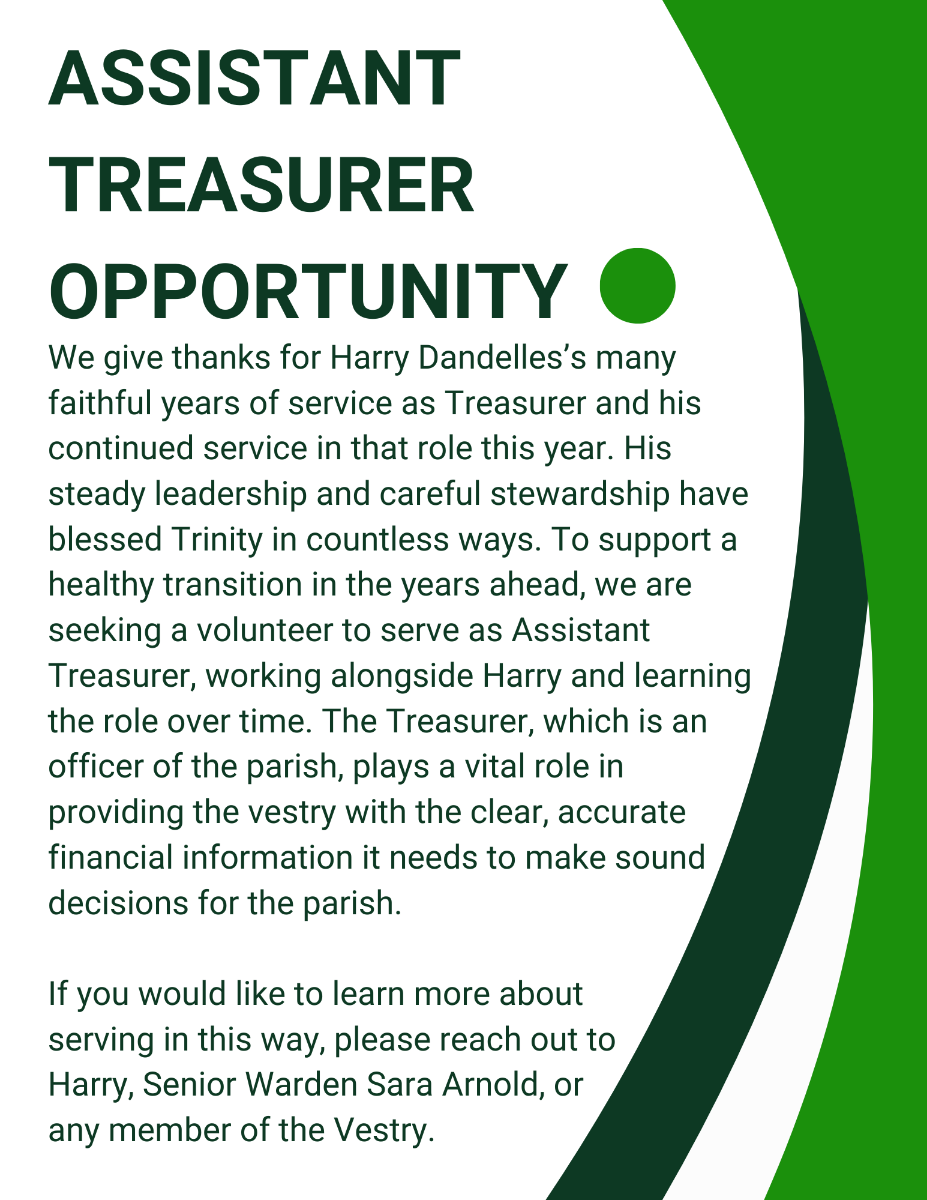 ASSISTANT TREASURER OPPORTUNITY

We give thanks for Harry Dandelles's many faithful years of service as Treasurer and his continued service in that role this year. His steady leadership and careful stewardship have blessed Trinity in countless ways. To support a healthy transition in the years ahead, we are seeking a volunteer to serve as Assistant Treasurer, working alongside Harry and learning the role over time. The Treasurer, which is an officer of the parish, plays a vital role in providing the vestry with the clear, accurate financial information it needs to make sound decisions for the parish.

If you would like to learn more about serving in this way, please reach out to Harry, Senior Warden Sara Arnold, or any member of the Vestry.